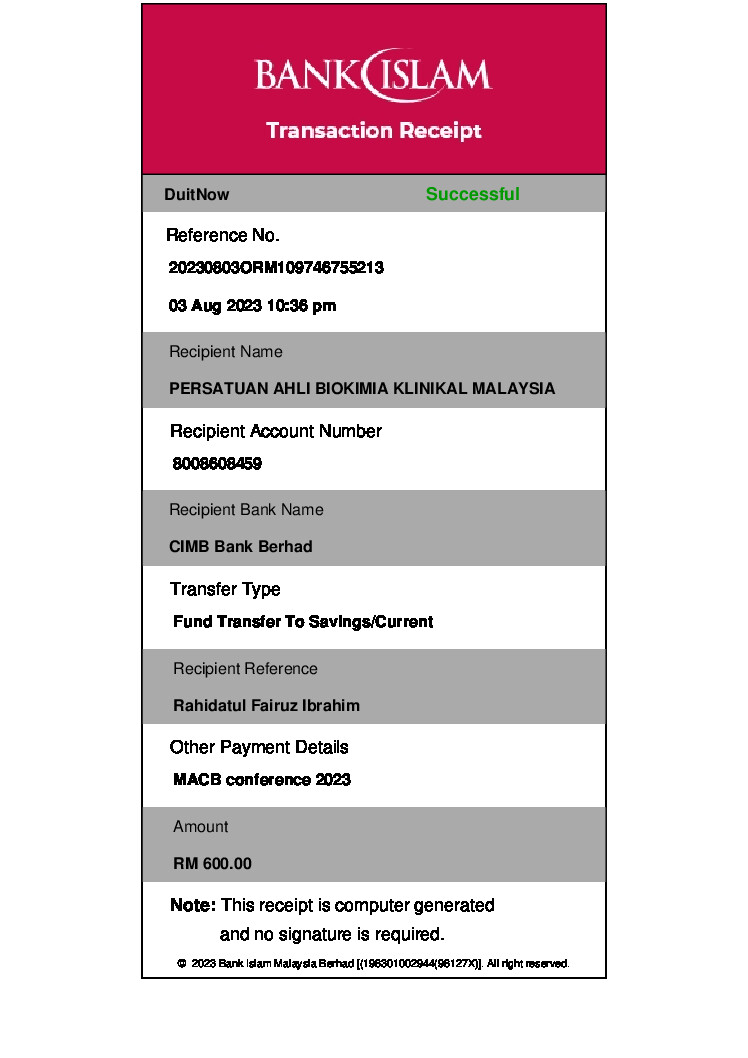 BANK ISLAM

Transaction Receipt

DuitNow Successful

Reference No.

20230803ORM109746755213

03 Aug 2023 10:36 pm

Recipient Name

PERSATUAN AHLI BIOKIMIA KLINIKAL MALAYSIA

Recipient Account Number

8008608459

Recipient Bank Name

CIMB Bank Berhad

Transfer Type

Fund Transfer To Savings/Current

Recipient Reference

Rahidatul Fairuz Ibrahim

Other Payment Details

MACB conference 2023

Amount

RM 600.00

Note: This receipt is computer generated and no signature is required.

© 2023 Bank Islam Malaysia Berhad [(198301002944(98127X)]. All right reserved.